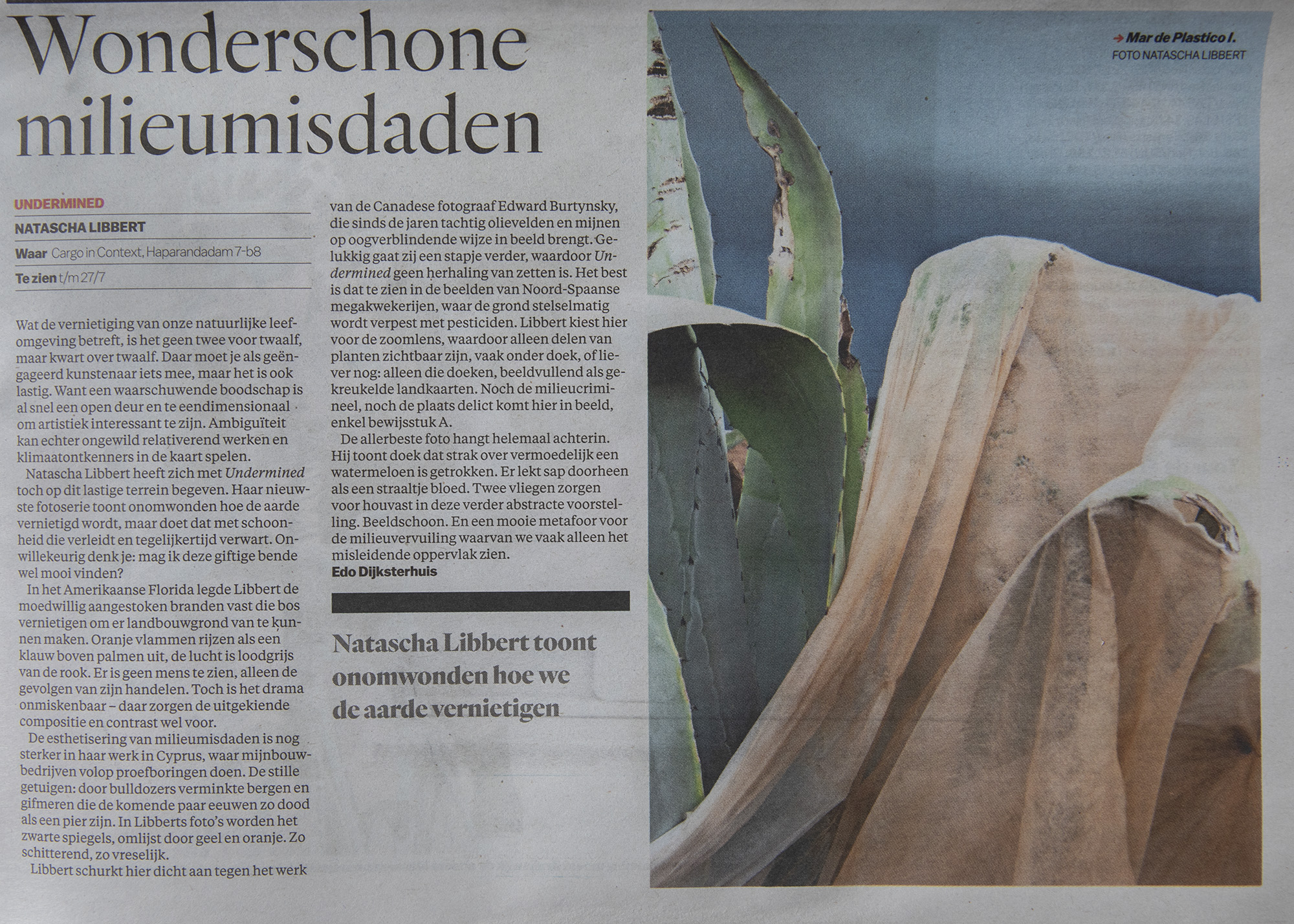 Wonderschone milieumisdaden

UNDERMINED

NATASCHA LIBBERT

Waar Cargo in Context, Haparandadam 7-b8

Te zien t/m 27/7

Wat de vernietiging van onze natuurlijke leefomgeving betreft, is het geen twee voor twaalf, maar kwart over twaalf. Daar moet je als geëngageerd kunstenaar iets mee, maar het is ook lastig. Want een waarschuwende boodschap is al snel een open deur en te eendimensionaal om artistiek interessant te zijn. Ambiguïteit kan echter ongewild relativerend werken en klimaatontkenners in de kaart spelen.

Natascha Libbert heeft zich met Undermined toch op dit lastige terrein begeven. Haar nieuwste fotoserie toont onomwonden hoe de aarde vernietigd wordt, maar doet dat met schoonheid die verleidt en tegelijkertijd verwart. Onwillekeurig denk je: mag ik deze giftige bende wel mooi vinden?

In het Amerikaanse Florida legde Libbert de moedwillig aangestoken branden vast die bos vernietigen om er landbouwgrond van te kunnen maken. Oranje vlammen rijzen als een klauw boven palmen uit, de lucht is loodgrijs van de rook. Er is geen mens te zien, alleen de gevolgen van zijn handelen. Toch is het drama onmiskenbaar – daar zorgen de uitgekiende compositie en contrast wel voor.

De esthetisering van milieumisdaden is nog sterker in haar werk in Cyprus, waar mijnbouwbedrijven volop proefboringen doen. De stille getuigen: door bulldozers verminkte bergen en gifmeren die de komende paar eeuwen zo dood als een pier zijn. In Libberts foto's worden het zwarte spiegels, omlijst door geel en oranje. Zo schitterend, zo vreselijk.

Libbert schurkt hier dicht aan tegen het werk van de Canadese fotograaf Edward Burtynsky, die sinds de jaren tachtig olievelden en mijnen op oogverblindende wijze in beeld brengt. Gelukkig gaat zij een stapje verder, waardoor Undermined geen herhaling van zetten is. Het best is dat te zien in de beelden van Noord-Spaanse megakwekerijen, waar de grond stelselmatig wordt verpest met pesticiden. Libbert kiest hier voor de zoomlens, waardoor alleen delen van planten zichtbaar zijn, vaak onder doek, of liever nog: alleen die doeken, beeldvullend als gekreukelde landkaarten. Noch de milieucrimineel, noch de plaats delict komt hier in beeld, enkel bewijsstuk A.

De allerbeste foto hangt helemaal achterin. Hij toont doek dat strak over vermoedelijk een watermeloen is getrokken. Er lekt sap doorheen als een straaltje bloed. Twee vliegen zorgen voor houvast in deze verder abstracte voorstelling. Beeldschoon. En een mooie metafoor voor de milieuvervuiling waarvan we vaak alleen het misleidende oppervlak zien.

Edo Dijksterhuis

Natascha Libbert toont onomwonden hoe we de aarde vernietigen

→ Mar de Plastico I.
FOTO NATASCHA LIBBERT